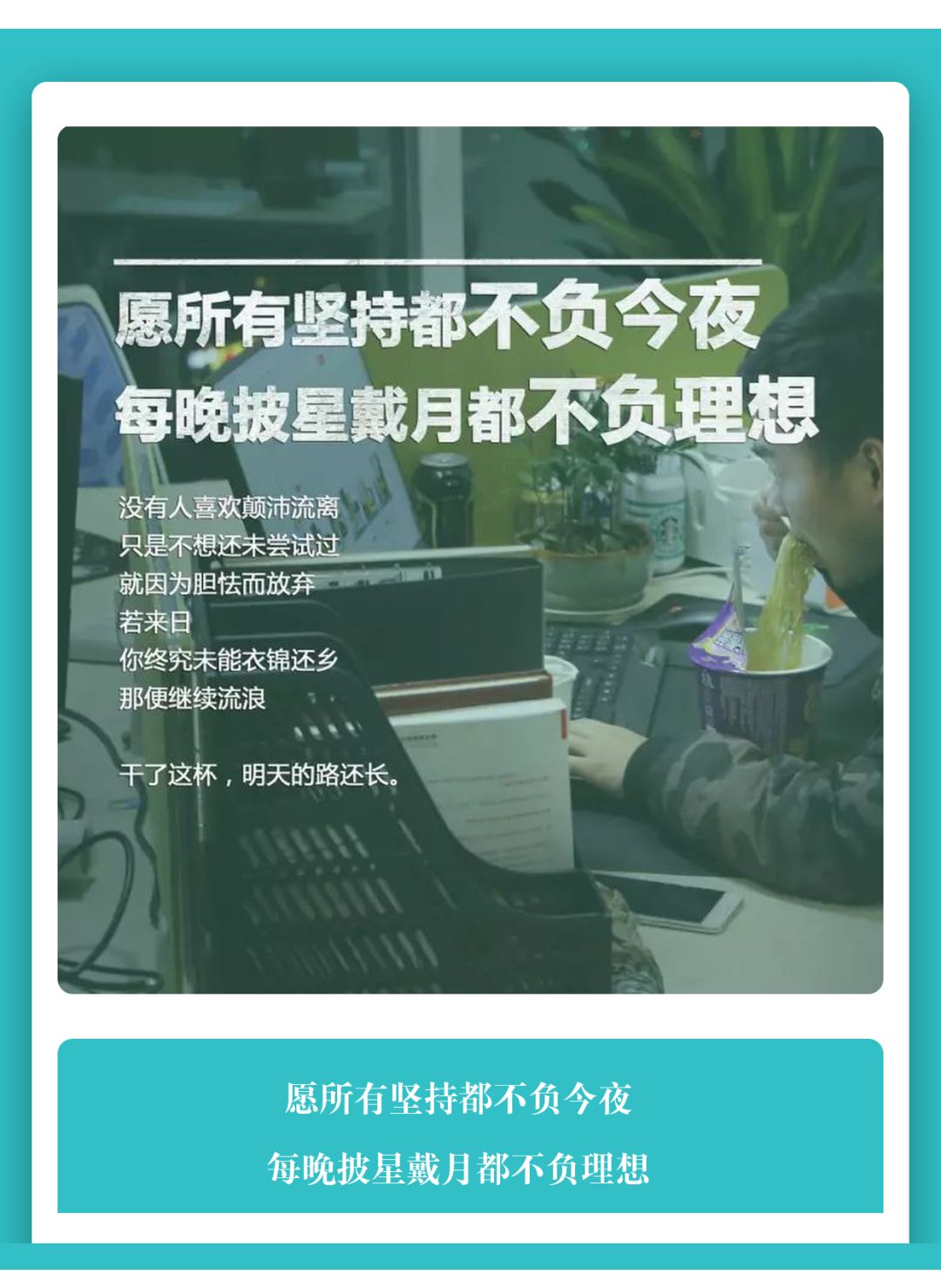 愿所有坚持都不负今夜
每晚披星戴月都不负理想

没有人喜欢颠沛流离
只是不想还未尝试过
就因为胆怯而放弃
若来日
你终究未能衣锦还乡
那便继续流浪

干了这杯，明天的路还长。

愿所有坚持都不负今夜

每晚披星戴月都不负理想